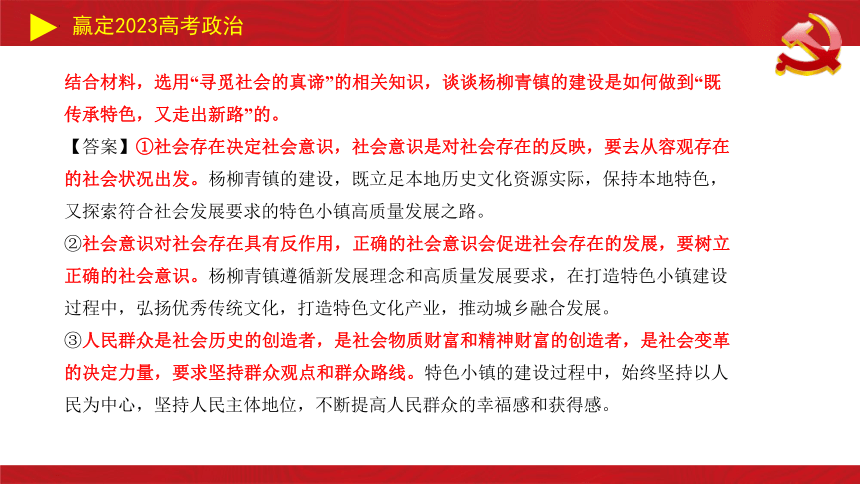 赢定2023高考政治

结合材料，选用“寻觅社会的真谛”的相关知识，谈谈杨柳青镇的建设是如何做到“既传承特色，又走出新路”的。

【答案】①社会存在决定社会意识，社会意识是对社会存在的反映，要去从容观存在的社会状况出发。杨柳青镇的建设，既立足本地历史文化资源实际，保持本地特色，又探索符合社会发展要求的特色小镇高质量发展之路。

②社会意识对社会存在具有反作用，正确的社会意识会促进社会存在的发展，要树立正确的社会意识。杨柳青镇遵循新发展理念和高质量发展要求，在打造特色小镇建设过程中，弘扬优秀传统文化，打造特色文化产业，推动城乡融合发展。

③人民群众是社会历史的创造者，是社会物质财富和精神财富的创造者，是社会变革的决定力量，要求坚持群众观点和群众路线。特色小镇的建设过程中，始终坚持以人民为中心，坚持人民主体地位，不断提高人民群众的幸福感和获得感。